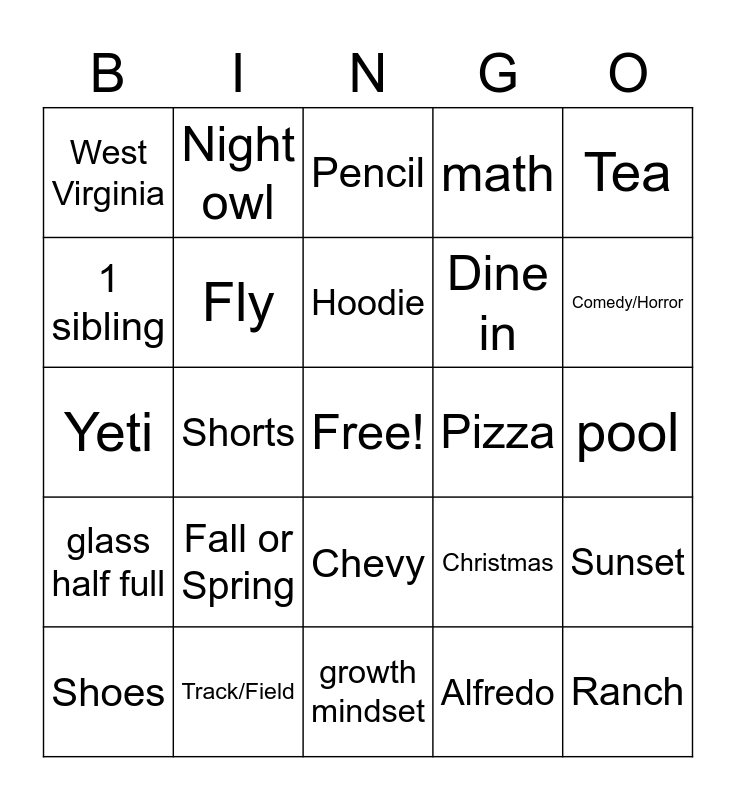 | B | I | N | G | O |
|---|---|---|---|---|
| West Virginia | Night owl | Pencil | math | Tea |
| 1 sibling | Fly | Hoodie | Dine in | Comedy/Horror |
| Yeti | Shorts | Free! | Pizza | pool |
| glass half full | Fall or Spring | Chevy | Christmas | Sunset |
| Shoes | Track/Field | growth mindset | Alfredo | Ranch |